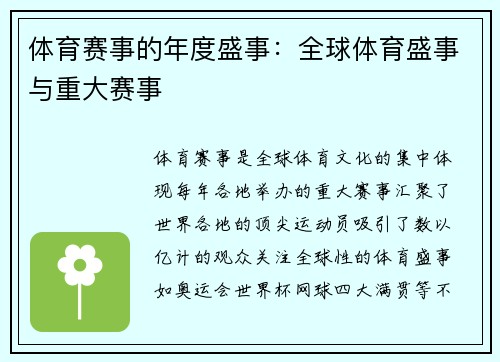 体育赛事的年度盛事：全球体育盛事与重大赛事

体育赛事是全球体育文化的集中体现每年各地举办的重大赛事汇聚了世界各地的顶尖运动员吸引了数以亿计的观众关注全球性的体育盛事如奥运会世界杯网球四大满贯等不